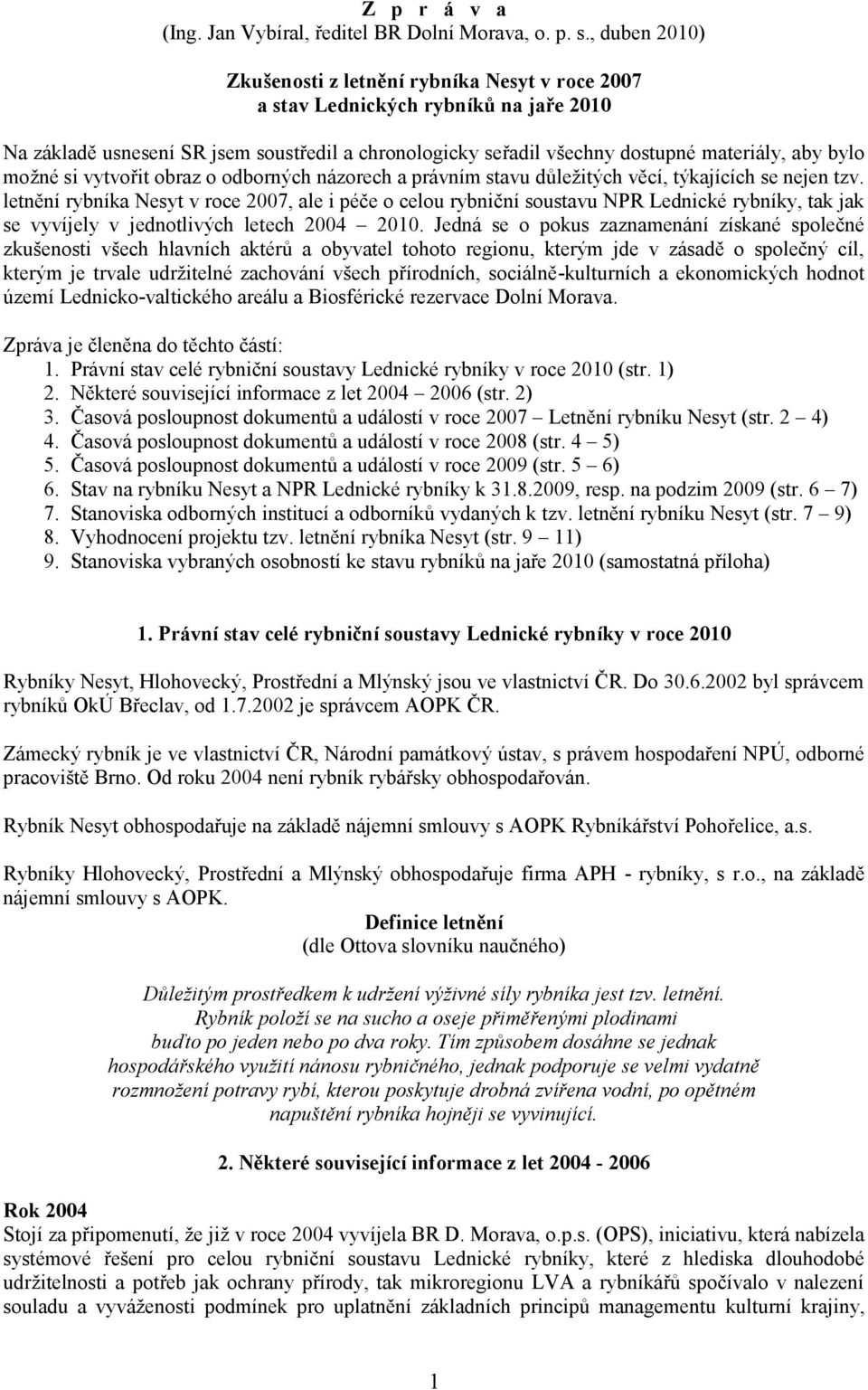 Z p r á v a
(Ing. Jan Vybíral, ředitel BR Dolní Morava, o. p. s., duben 2010)

Zkušenosti z letnění rybníka Nesyt v roce 2007
a stav Lednických rybníků na jaře 2010

Na základě usnesení SR jsem soustředil a chronologicky seřadil všechny dostupné materiály, aby bylo možné si vytvořit obraz o odborných názorech a právním stavu důležitých věcí, týkajících se nejen tzv. letnění rybníka Nesyt v roce 2007, ale i péče o celou rybniční soustavu NPR Lednické rybníky, tak jak se vyvíjely v jednotlivých letech 2004 – 2010. Jedná se o pokus zaznamenání získané společné zkušenosti všech hlavních aktérů a obyvatel tohoto regionu, kterým jde v zásadě o společný cíl, kterým je trvale udržitelné zachování všech přírodních, sociálně-kulturních a ekonomických hodnot území Lednicko-valtického areálu a Biosférické rezervace Dolní Morava.

Zpráva je členěna do těchto částí:
1. Právní stav celé rybniční soustavy Lednické rybníky v roce 2010 (str. 1)
2. Některé související informace z let 2004 – 2006 (str. 2)
3. Časová posloupnost dokumentů a událostí v roce 2007 – Letnění rybníku Nesyt (str. 2 – 4)
4. Časová posloupnost dokumentů a událostí v roce 2008 (str. 4 – 5)
5. Časová posloupnost dokumentů a událostí v roce 2009 (str. 5 – 6)
6. Stav na rybníku Nesyt a NPR Lednické rybníky k 31.8.2009, resp. na podzim 2009 (str. 6 – 7)
7. Stanoviska odborných institucí a odborníků vydaných k tzv. letnění rybníku Nesyt (str. 7 – 9)
8. Vyhodnocení projektu tzv. letnění rybníka Nesyt (str. 9 – 11)
9. Stanoviska vybraných osobností ke stavu rybníků na jaře 2010 (samostatná příloha)

1. Právní stav celé rybniční soustavy Lednické rybníky v roce 2010

Rybníky Nesyt, Hlohovecký, Prostřední a Mlýnský jsou ve vlastnictví ČR. Do 30.6.2002 byl správcem rybníků OkÚ Břeclav, od 1.7.2002 je správcem AOPK ČR.

Zámecký rybník je ve vlastnictví ČR, Národní památkový ústav, s právem hospodaření NPÚ, odborné pracoviště Brno. Od roku 2004 není rybník rybářsky obhospodařován.

Rybník Nesyt obhospodařuje na základě nájemní smlouvy s AOPK Rybníkářství Pohořelice, a.s.

Rybníky Hlohovecký, Prostřední a Mlýnský obhospodařuje firma APH - rybníky, s r.o., na základě nájemní smlouvy s AOPK.

Definice letnění
(dle Ottova slovníku naučného)

Důležitým prostředkem k udržení výživné síly rybníka jest tzv. letnění. Rybník položí se na sucho a oseje přiměřenými plodinami buďto po jeden nebo po dva roky. Tím způsobem dosáhne se jednak hospodářského využití nánosu rybničného, jednak podporuje se velmi vydatně rozmnožení potravy rybí, kterou poskytuje drobná zvířena vodní, po opětném napuštění rybníka hojněji se vyvinující.

2. Některé související informace z let 2004 - 2006

Rok 2004
Stojí za připomenutí, že již v roce 2004 vyvíjela BR D. Morava, o.p.s. (OPS), iniciativu, která nabízela systémové řešení pro celou rybniční soustavu Lednické rybníky, které z hlediska dlouhodobé udržitelnosti a potřeb jak ochrany přírody, tak mikroregionu LVA a rybníkářů spočívalo v nalezení souladu a vyváženosti podmínek pro uplatnění základních principů managementu kulturní krajiny,

1